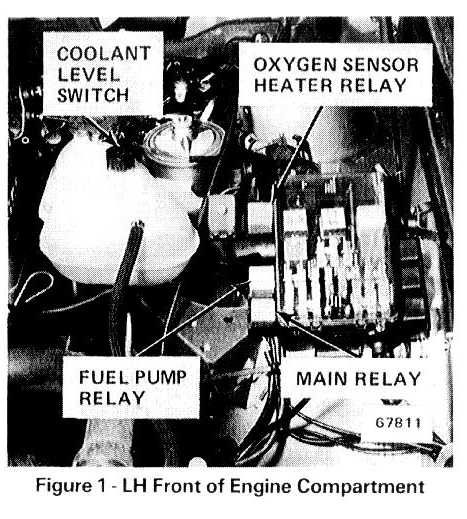 COOLANT
LEVEL
SWITCH

OXYGEN SENSOR
HEATER RELAY

FUEL PUMP
RELAY

MAIN RELAY

67811

Figure 1 - LH Front of Engine Compartment